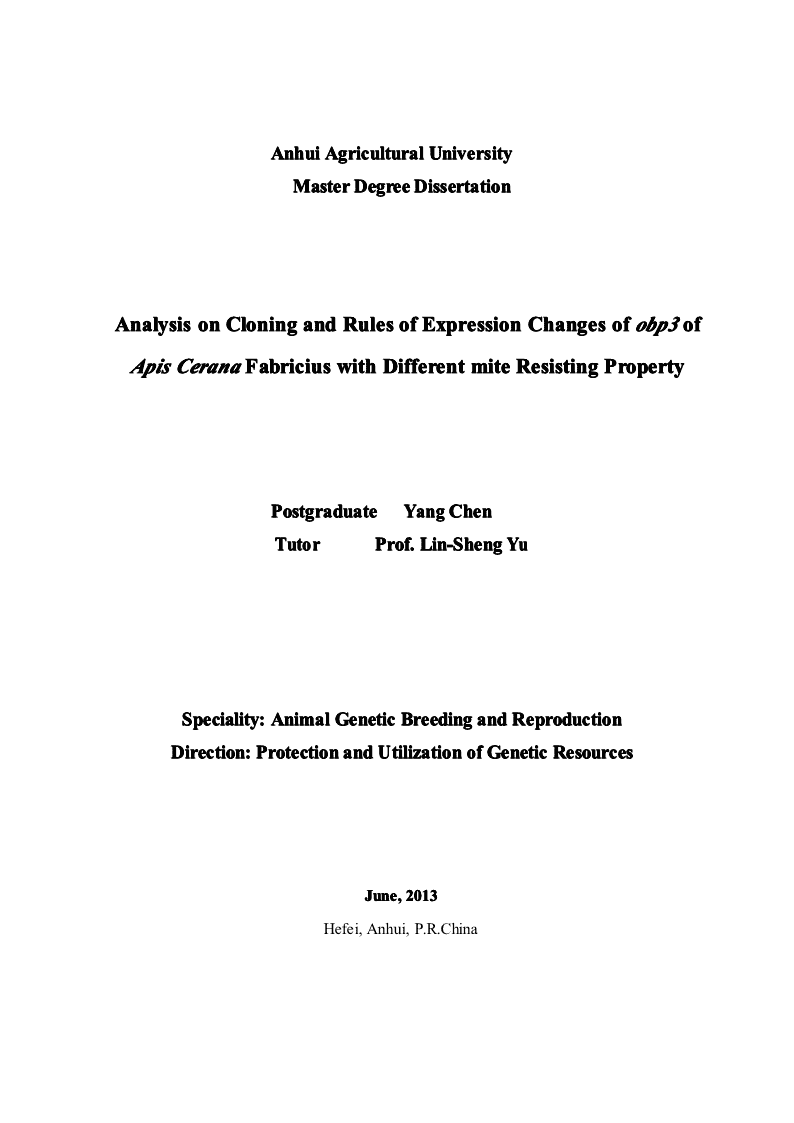 Anhui Agricultural University
Master Degree Dissertation

Analysis on Cloning and Rules of Expression Changes of obp3 of Apis Cerana Fabricius with Different mite Resisting Property

Postgraduate Yang Chen
Tutor Prof. Lin-Sheng Yu

Speciality: Animal Genetic Breeding and Reproduction
Direction: Protection and Utilization of Genetic Resources

June, 2013
Hefei, Anhui, P.R.China